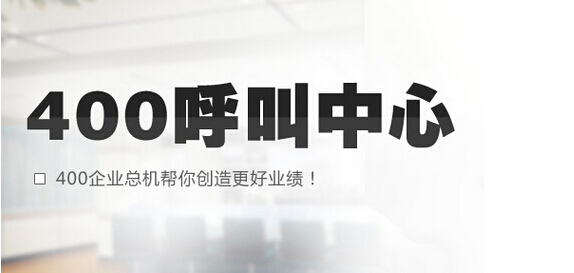 400呼叫中心

□ 400企业总机帮你创造更好业绩！